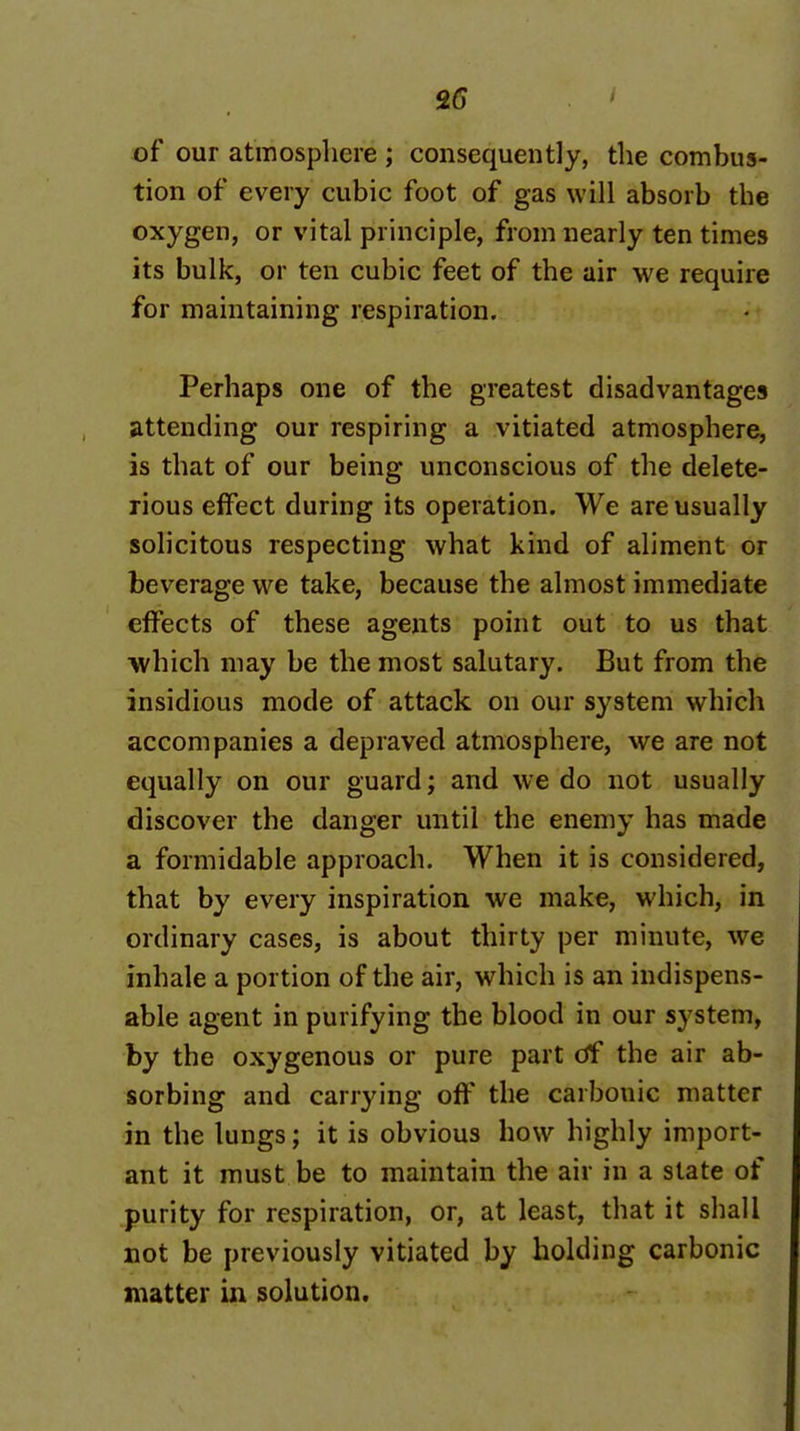 26

of our atmosphere; consequently, the combustion of every cubic foot of gas will absorb the oxygen, or vital principle, from nearly ten times its bulk, or ten cubic feet of the air we require for maintaining respiration.

Perhaps one of the greatest disadvantages attending our respiring a vitiated atmosphere, is that of our being unconscious of the deleterious effect during its operation. We are usually solicitous respecting what kind of aliment or beverage we take, because the almost immediate effects of these agents point out to us that which may be the most salutary. But from the insidious mode of attack on our system which accompanies a depraved atmosphere, we are not equally on our guard; and we do not usually discover the danger until the enemy has made a formidable approach. When it is considered, that by every inspiration we make, which, in ordinary cases, is about thirty per minute, we inhale a portion of the air, which is an indispensable agent in purifying the blood in our system, by the oxygenous or pure part of the air absorbing and carrying off the carbonic matter in the lungs; it is obvious how highly important it must be to maintain the air in a state of purity for respiration, or, at least, that it shall not be previously vitiated by holding carbonic matter in solution.